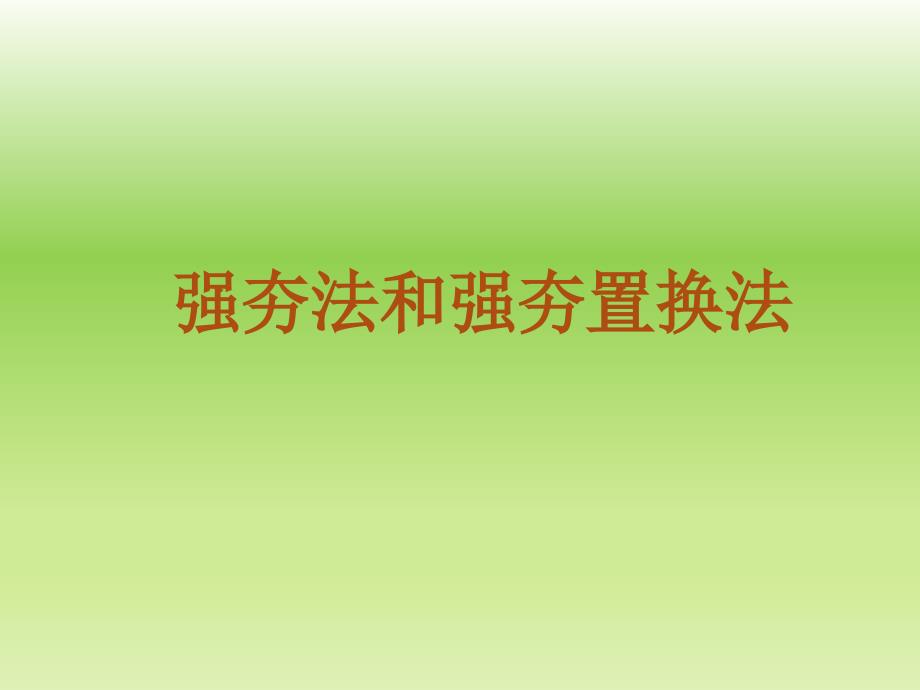 强夯法和强夯置换法